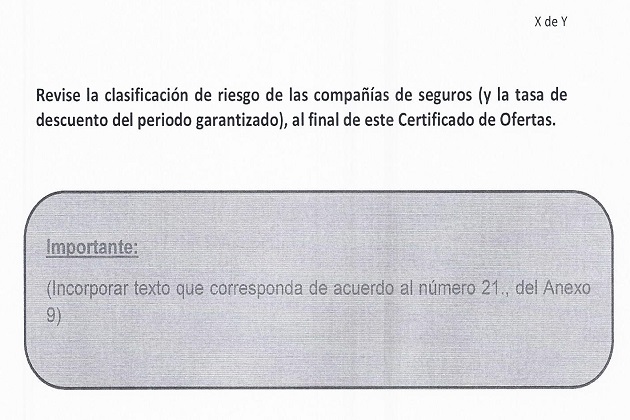 X de Y

Revise la clasificación de riesgo de las compañías de seguros (y la tasa de descuento del periodo garantizado), al final de este Certificado de Ofertas.

Importante:

(Incorporar texto que corresponda de acuerdo al número 21., del Anexo 9)